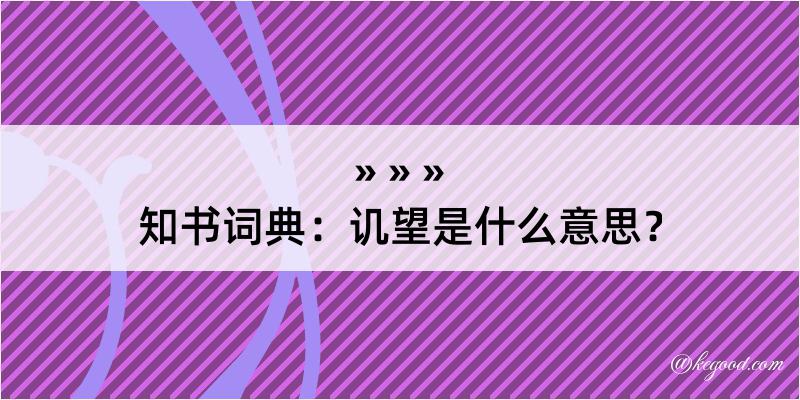 » » »
知书词典：讥望是什么意思？

@kegood.com